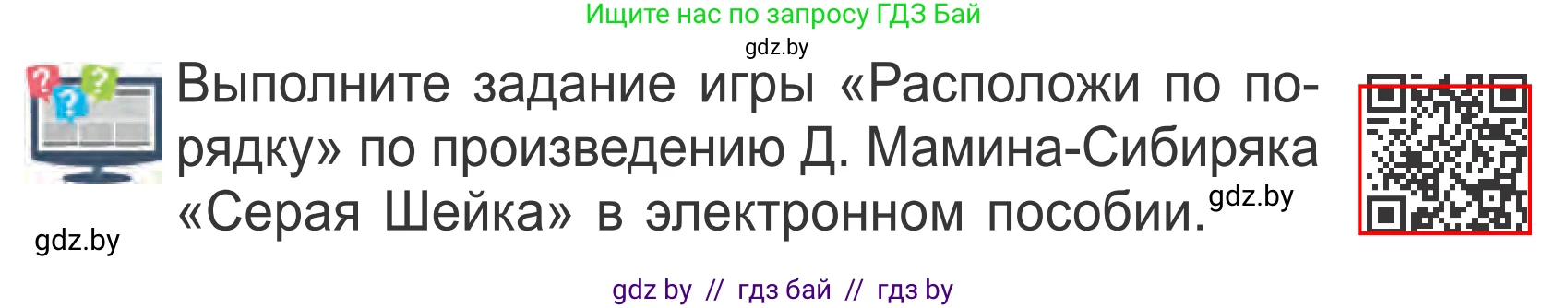 Ищите нас по запросу ГДЗ Бай

gdz.by

Выполните задание игры «Расположи по порядку» по произведению Д. Мамина-Сибиряка «Серая Шейка» в электронном пособии.

gdz.by

gdz.by

gdz by // гдз бай // гдз by